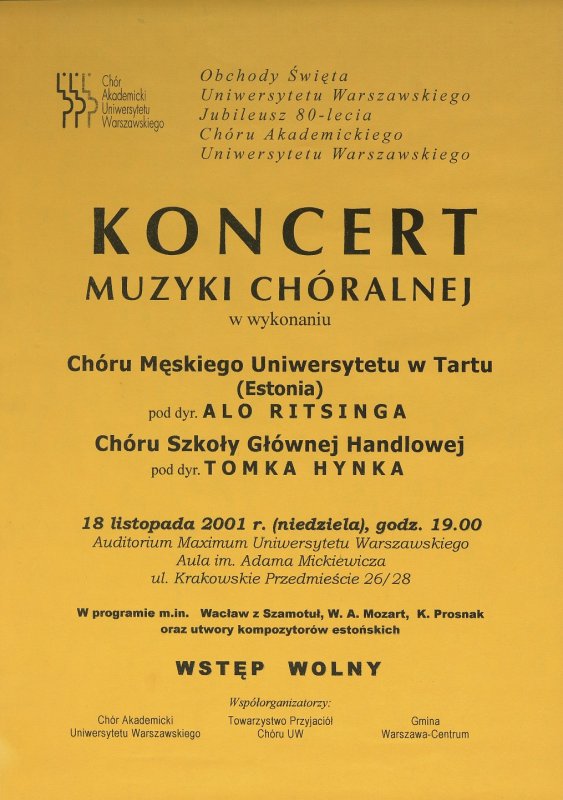 Chór Akademicki Uniwersytetu Warszawskiego

Obchody Święta Uniwersytetu Warszawskiego Jubileusz 80-lecia Chóru Akademickiego Uniwersytetu Warszawskiego

KONCERT
MUZYKI CHÓRALNEJ
w wykonaniu

Chóru Męskiego Uniwersytetu w Tartu (Estonia)
pod dyr. ALO RITSINGA
Chóru Szkoły Głównej Handlowej
pod dyr. TOMKA HYNKA

18 listopada 2001 r. (niedziela), godz. 19.00
Auditorium Maximum Uniwersytetu Warszawskiego
Aula im. Adama Mickiewicza
ul. Krakowskie Przedmieście 26/28

W programie m.in. Wacław z Szamotuł, W. A. Mozart, K. Prosnak oraz utwory kompozytorów estońskich

WSTĘP WOLNY

Współorganizatorzy:

Chór Akademicki Uniwersytetu Warszawskiego

Towarzystwo Przyjaciół Chóru UW

Gmina Warszawa-Centrum